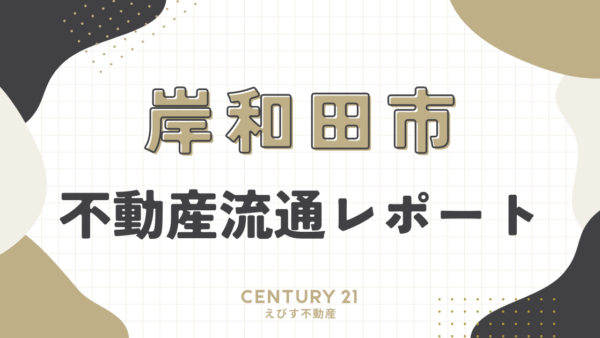 岸和田市

不動産流通レポート

CENTURY 21
えびす不動産